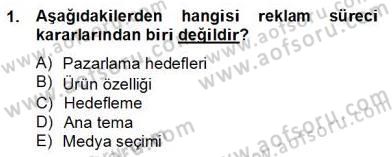 1. Aşağıdakilerden hangisi reklam süreci kararlarından biri değildir?

A) Pazarlama hedefleri
B) Ürün özelliği
C) Hedefleme
D) Ana tema
E) Medya seçimi

www.aofsoru.com